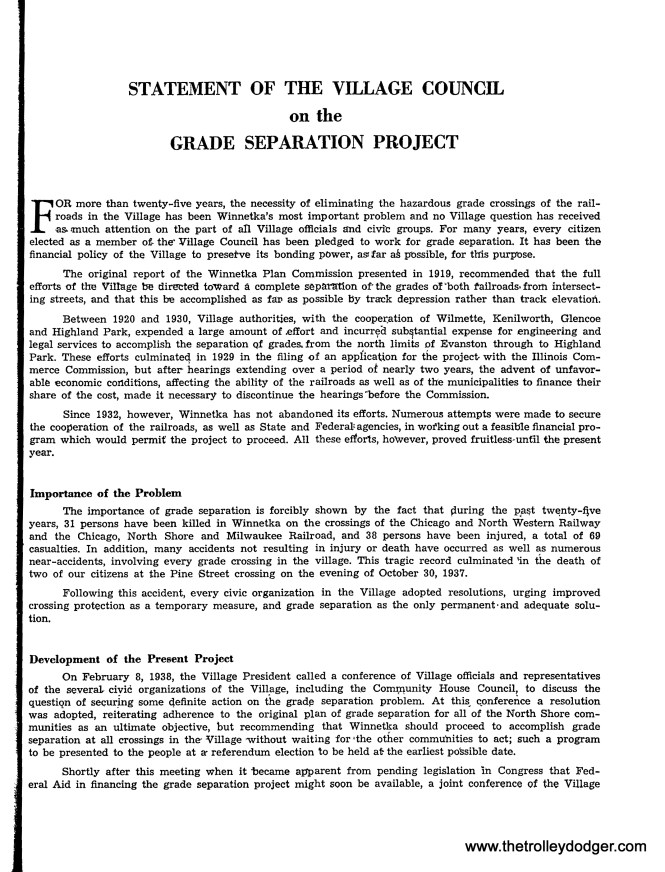 STATEMENT OF THE VILLAGE COUNCIL
on the
GRADE SEPARATION PROJECT

FOR more than twenty-five years, the necessity of eliminating the hazardous grade crossings of the railroads in the Village has been Winnetka's most important problem and no Village question has received as much attention on the part of all Village officials and civic groups. For many years, every citizen elected as a member of the Village Council has been pledged to work for grade separation. It has been the financial policy of the Village to preserve its bonding power, as far as possible, for this purpose.

The original report of the Winnetka Plan Commission presented in 1919, recommended that the full efforts of the Village be directed toward a complete separation of the grades of both railroads from intersecting streets, and that this be accomplished as far as possible by track depression rather than track elevation.

Between 1920 and 1930, Village authorities, with the cooperation of Wilmette, Kenilworth, Glencoe and Highland Park, expended a large amount of effort and incurred substantial expense for engineering and legal services to accomplish the separation of grades from the north limits of Evanston through to Highland Park. These efforts culminated in 1929 in the filing of an application for the project with the Illinois Commerce Commission, but after hearings extending over a period of nearly two years, the advent of unfavorable economic conditions, affecting the ability of the railroads as well as of the municipalities to finance their share of the cost, made it necessary to discontinue the hearings before the Commission.

Since 1932, however, Winnetka has not abandoned its efforts. Numerous attempts were made to secure the cooperation of the railroads, as well as State and Federal agencies, in working out a feasible financial program which would permit the project to proceed. All these efforts, however, proved fruitless until the present year.

Importance of the Problem

The importance of grade separation is forcibly shown by the fact that during the past twenty-five years, 31 persons have been killed in Winnetka on the crossings of the Chicago and North Western Railway and the Chicago, North Shore and Milwaukee Railroad, and 38 persons have been injured, a total of 69 casualties. In addition, many accidents not resulting in injury or death have occurred as well as numerous near-accidents, involving every grade crossing in the village. This tragic record culminated in the death of two of our citizens at the Pine Street crossing on the evening of October 30, 1937.

Following this accident, every civic organization in the Village adopted resolutions, urging improved crossing protection as a temporary measure, and grade separation as the only permanent and adequate solution.

Development of the Present Project

On February 8, 1938, the Village President called a conference of Village officials and representatives of the several civic organizations of the Village, including the Community House Council, to discuss the question of securing some definite action on the grade separation problem. At this conference a resolution was adopted, reiterating adherence to the original plan of grade separation for all of the North Shore communities as an ultimate objective, but recommending that Winnetka should proceed to accomplish grade separation at all crossings in the Village without waiting for the other communities to act; such a program to be presented to the people at a referendum election to be held at the earliest possible date.

Shortly after this meeting when it became apparent from pending legislation in Congress that Federal Aid in financing the grade separation project might soon be available, a joint conference of the Village

www.thetrolleydodger.com